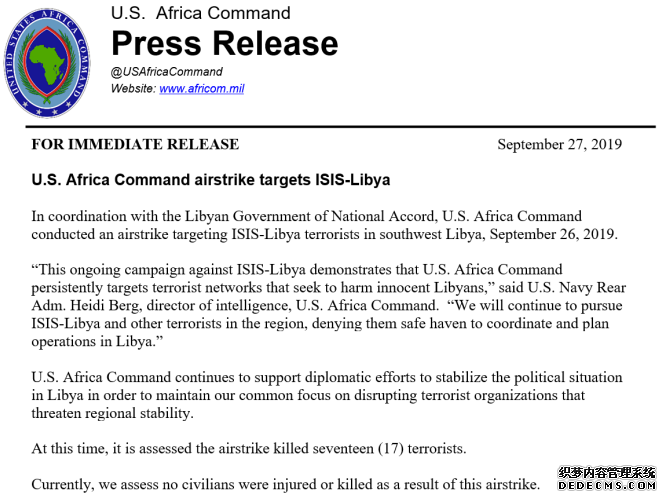 UNITED STATES AFRICA COMMAND

U.S. Africa Command
Press Release
@USAfricaCommand
Website: www.africom.mil

FOR IMMEDIATE RELEASE September 27, 2019

U.S. Africa Command airstrike targets ISIS-Libya

In coordination with the Libyan Government of National Accord, U.S. Africa Command conducted an airstrike targeting ISIS-Libya terrorists in southwest Libya, September 26, 2019.

“This ongoing campaign against ISIS-Libya demonstrates that U.S. Africa Command persistently targets terrorist networks that seek to harm innocent Libyans,” said U.S. Navy Rear Adm. Heidi Berg, director of intelligence, U.S. Africa Command. “We will continue to pursue ISIS-Libya and other terrorists in the region, denying them safe haven to coordinate and plan operations in Libya.”

U.S. Africa Command continues to support diplomatic efforts to stabilize the political situation in Libya in order to maintain our common focus on disrupting terrorist organizations that threaten regional stability.

At this time, it is assessed the airstrike killed seventeen (17) terrorists.

Currently, we assess no civilians were injured or killed as a result of this airstrike.

织梦内容管理系统
DEDECMS.COM